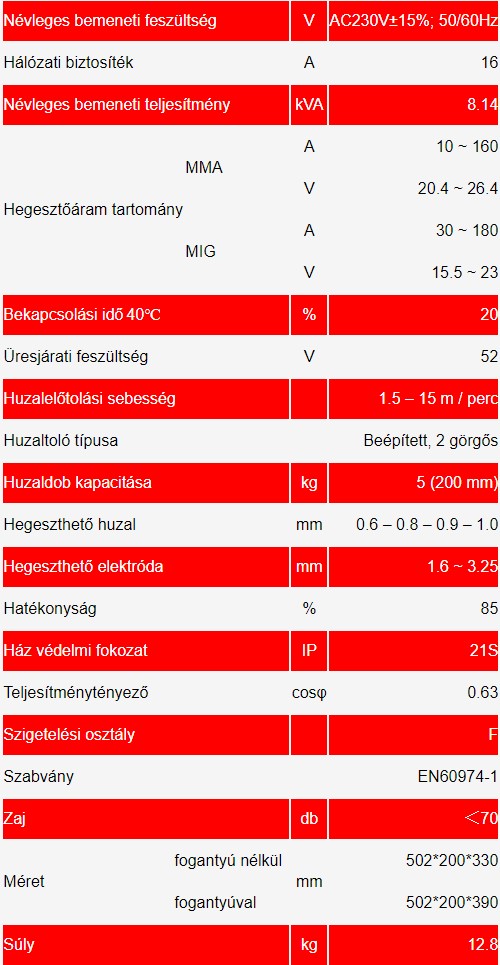 | | | | |
|---|---|---|---|
| Névleges bemeneti feszültség | | V | AC230V±15%; 50/60Hz |
| Hálózati biztosíték | | A | 16 |
| Névleges bemeneti teljesítmény | | kVA | 8.14 |
| Hegesztőáram tartomány | MMA | A | 10 ~ 160 |
| | | V | 20.4 ~ 26.4 |
| | MIG | A | 30 ~ 180 |
| | | V | 15.5 ~ 23 |
| Bekapcsolási idő 40℃ | | % | 20 |
| Üresjárati feszültség | | V | 52 |
| Huzalelőtolási sebesség | | | 1.5 – 15 m / perc |
| Huzaltoló típusa | | | Beépített, 2 görgős |
| Huzaldob kapacitása | | kg | 5 (200 mm) |
| Hegeszthető huzal | | mm | 0.6 – 0.8 – 0.9 – 1.0 |
| Hegeszthető elektróda | | mm | 1.6 ~ 3.25 |
| Hatékonyság | | % | 85 |
| Ház védelmi fokozat | | IP | 21S |
| Teljesítménytényező | | cosφ | 0.63 |
| Szigetelési osztály | | | F |
| Szabvány | | | EN60974-1 |
| Zaj | | db | ＜70 |
| Méret | fogantyú nélkül | mm | 502*200*330 |
| | fogantyúval | | 502*200*390 |
| Súly | | kg | 12.8 |